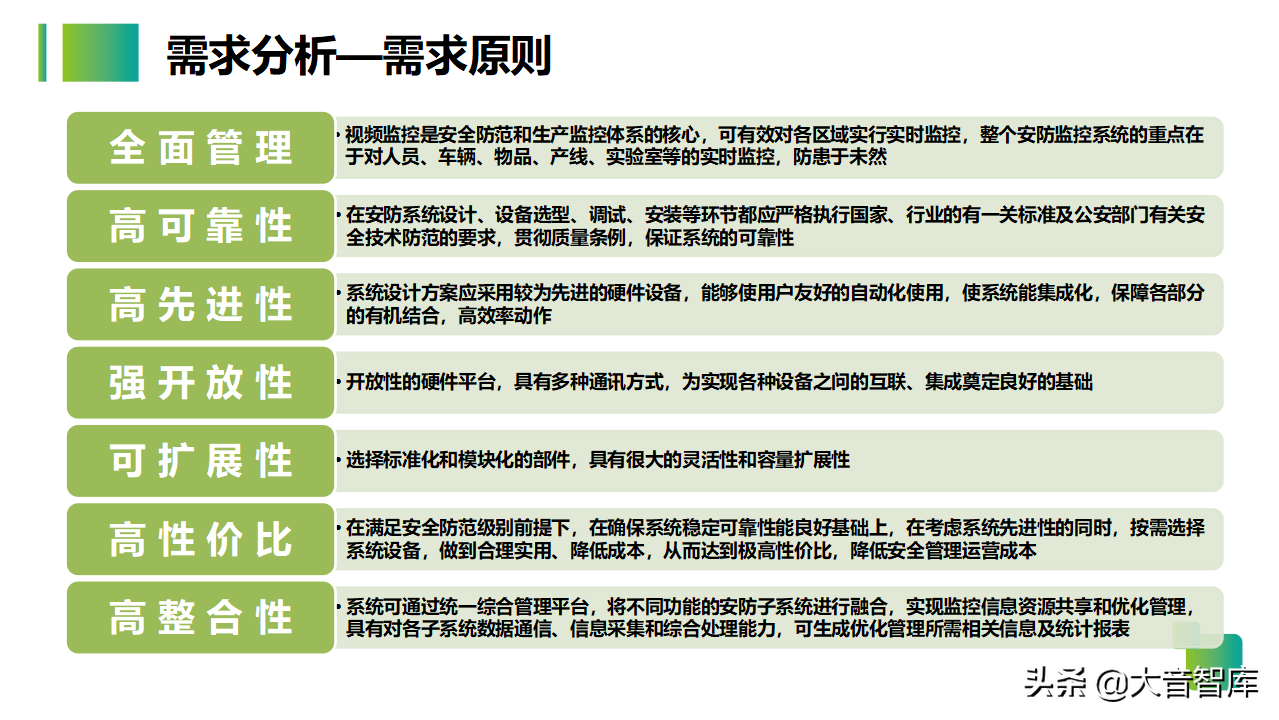 需求分析—需求原则

全面管理

• 视频监控是安全防范和生产监控体系的核心，可有效对各区域实行实时监控，整个安防监控系统的重点在于对人员、车辆、物品、产线、实验室等的实时监控，防患于未然

高可靠性

• 在安防系统设计、设备选型、调试、安装等环节都应严格执行国家、行业的有一关标准及公安部门有关安全技术防范的要求，贯彻质量条例，保证系统的可靠性

高先进性

• 系统设计方案应采用较为先进的硬件设备，能够使用户友好的自动化使用，使系统能集成化，保障各部分的有机结合，高效率动作

强开放性

• 开放性的硬件平台，具有多种通讯方式，为实现各种设备之间的互联、集成奠定良好的基础

可扩展性

• 选择标准化和模块化的部件，具有很大的灵活性和容量扩展性

高性价比

• 在满足安全防范级别前提下，在确保系统稳定可靠性能良好基础上，在考虑系统先进性的同时，按需选择系统设备，做到合理实用、降低成本，从而达到极高性价比，降低安全管理运营成本

高整合性

• 系统可通过统一综合管理平台，将不同功能的安防子系统进行融合，实现监控信息资源共享和优化管理，具有对各子系统数据通信、信息采集和综合处理能力，可生成优化管理所需相关信息及统计报表

头条 @大音智库